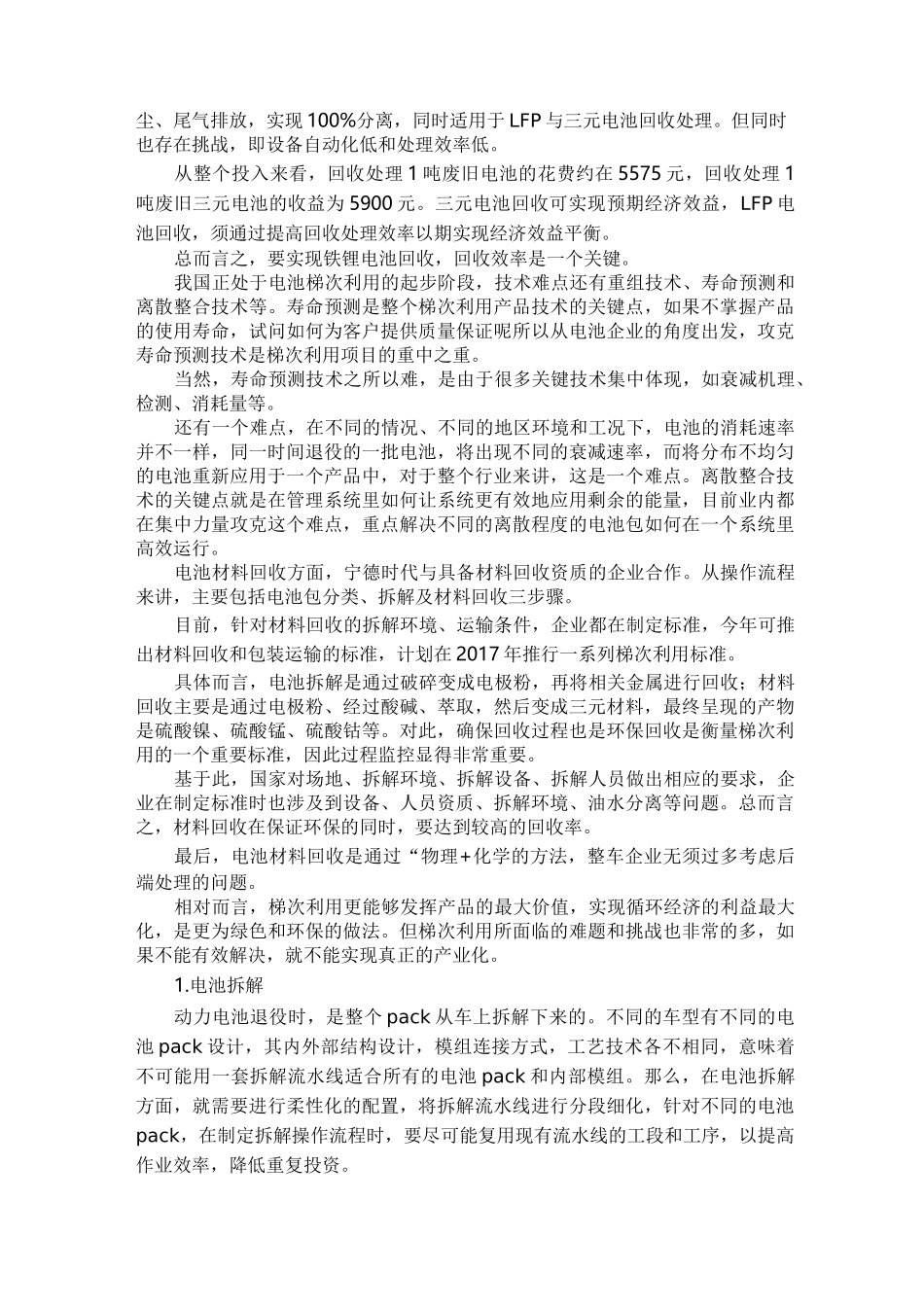 尘、尾气排放，实现100%分离，同时适用于LFP与三元电池回收处理。但同时也存在挑战，即设备自动化低和处理效率低。

从整个投入来看，回收处理1吨废旧电池的花费约在5575元，回收处理1吨废旧三元电池的收益为5900元。三元电池回收可实现预期经济效益，LFP电池回收，须通过提高回收处理效率以期实现经济效益平衡。

总而言之，要实现铁锂电池回收，回收效率是一个关键。

我国正处于电池梯次利用的起步阶段，技术难点还有重组技术、寿命预测和离散整合技术等。寿命预测是整个梯次利用产品技术的关键点，如果不掌握产品的使用寿命，试问如何为客户提供质量保证呢所以从电池企业的角度出发，攻克寿命预测技术是梯次利用项目的重中之重。

当然，寿命预测技术之所以难，是由于很多关键技术集中体现，如衰减机理、检测、消耗量等。

还有一个难点，在不同的情况、不同的地区环境和工况下，电池的消耗速率并不一样，同一时间退役的一批电池，将出现不同的衰减速率，而将分布不均匀的电池重新应用于一个产品中，对于整个行业来讲，这是一个难点。离散整合技术的关键点就是在管理系统里如何让系统更有效地应用剩余的能量，目前业内都在集中力量攻克这个难点，重点解决不同的离散程度的电池包如何在一个系统里高效运行。

电池材料回收方面，宁德时代与具备材料回收资质的企业合作。从操作流程来讲，主要包括电池包分类、拆解及材料回收三步骤。

目前，针对材料回收的拆解环境、运输条件，企业都在制定标准，今年可推出材料回收和包装运输的标准，计划在2017年推行一系列梯次利用标准。

具体而言，电池拆解是通过破碎变成电极粉，再将相关金属进行回收；材料回收主要是通过电极粉、经过酸碱、萃取，然后变成三元材料，最终呈现的产物是硫酸镍、硫酸锰、硫酸钴等。对此，确保回收过程也是环保回收是衡量梯次利用的一个重要标准，因此过程监控显得非常重要。

基于此，国家对场地、拆解环境、拆解设备、拆解人员做出相应的要求，企业在制定标准时也涉及到设备、人员资质、拆解环境、油水分离等问题。总而言之，材料回收在保证环保的同时，要达到较高的回收率。

最后，电池材料回收是通过“物理+化学的方法，整车企业无须过多考虑后端处理的问题。

相对而言，梯次利用更能够发挥产品的最大价值，实现循环经济的利益最大化，是更为绿色和环保的做法。但梯次利用所面临的难题和挑战也非常的多，如果不能有效解决，就不能实现真正的产业化。

1.电池拆解

动力电池退役时，是整个pack从车上拆解下来的。不同的车型有不同的电池pack设计，其内外部结构设计，模组连接方式，工艺技术各不相同，意味着不可能用一套拆解流水线适合所有的电池pack和内部模组。那么，在电池拆解方面，就需要进行柔性化的配置，将拆解流水线进行分段细化，针对不同的电池pack，在制定拆解操作流程时，要尽可能复用现有流水线的工段和工序，以提高作业效率，降低重复投资。